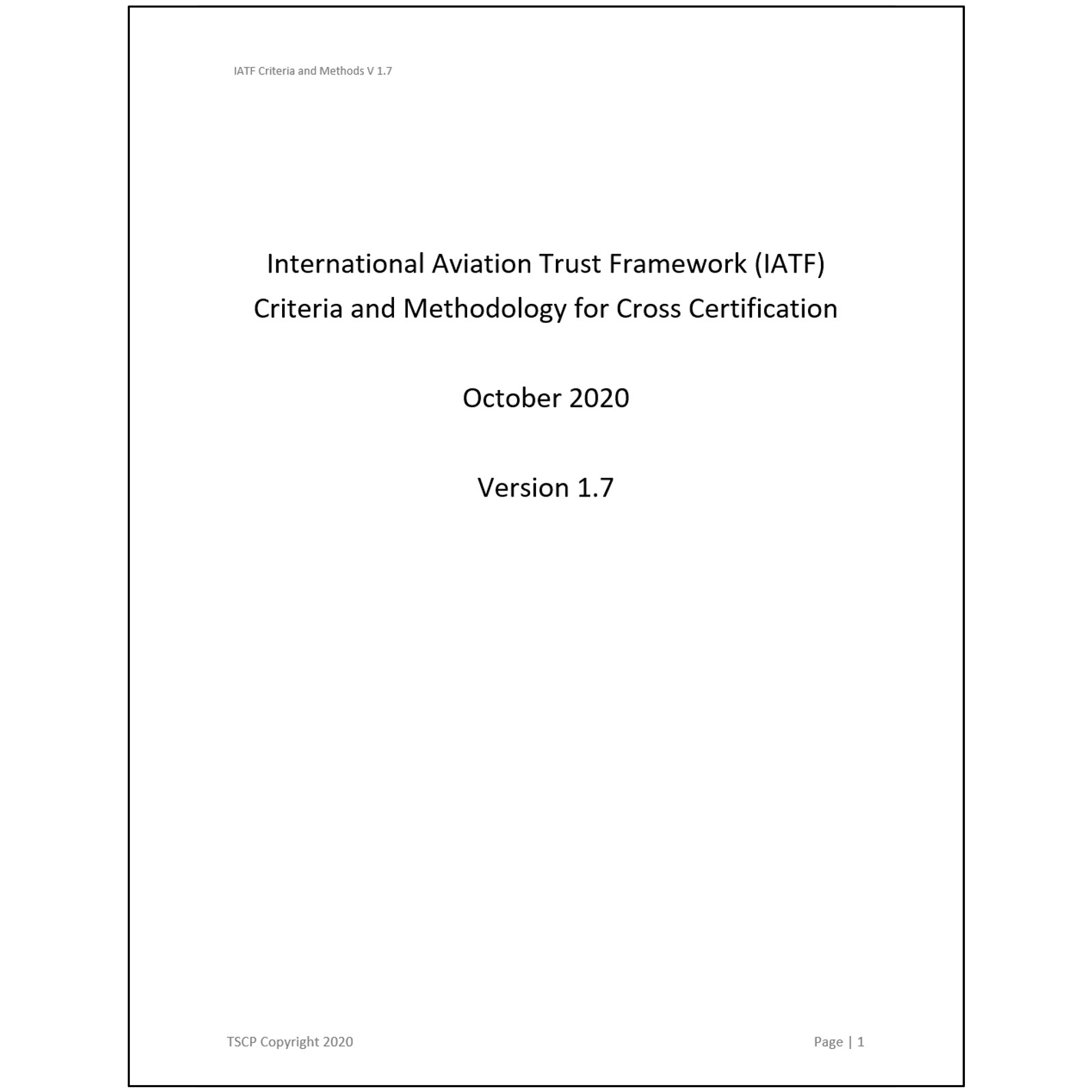 IATF Criteria and Methods V 1.7

International Aviation Trust Framework (IATF)
Criteria and Methodology for Cross Certification

October 2020

Version 1.7

TSCP Copyright 2020

Page | 1